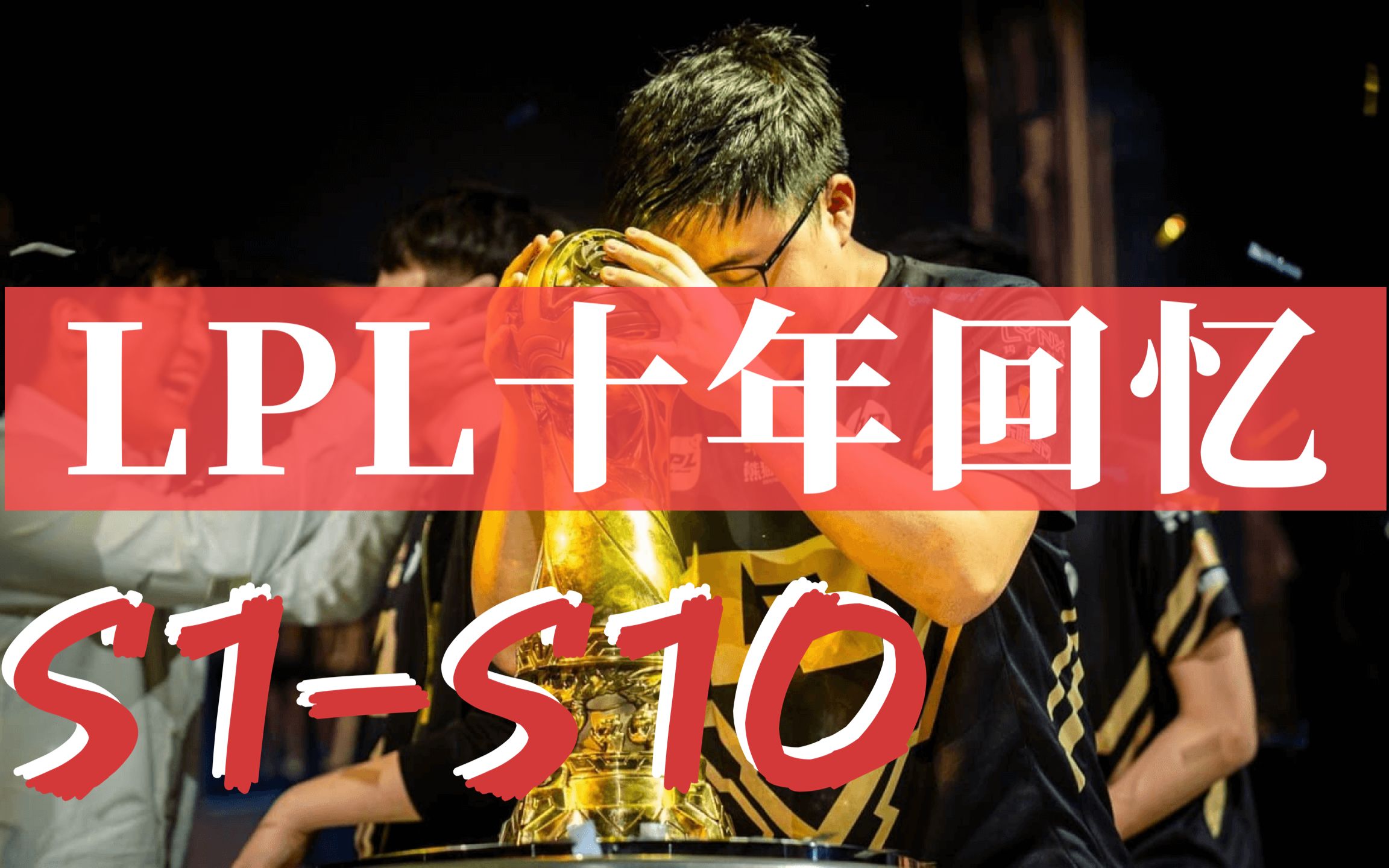 LPL十年回忆

S1-S10